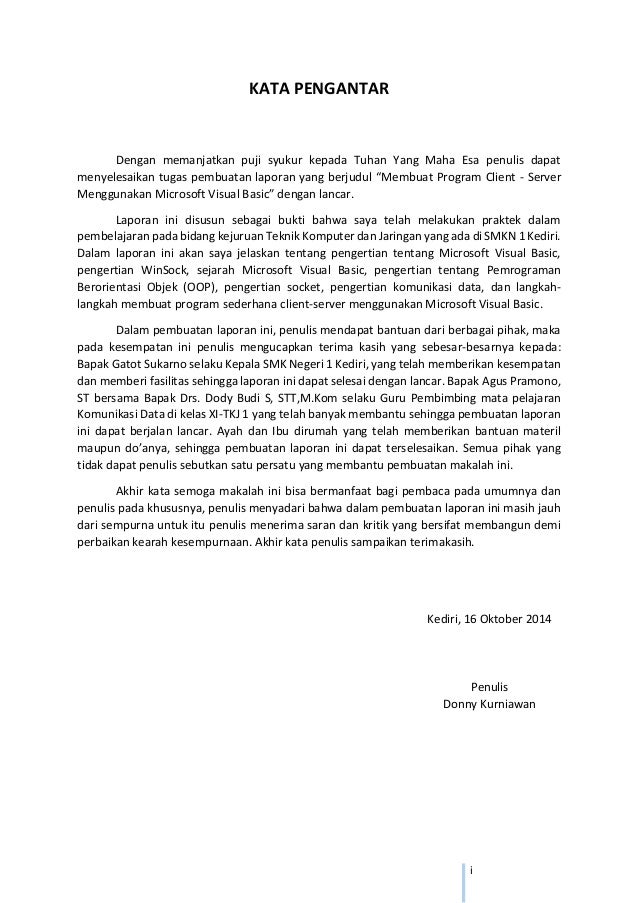 KATA PENGANTAR

Dengan memanjatkan puji syukur kepada Tuhan Yang Maha Esa penulis dapat menyelesaikan tugas pembuatan laporan yang berjudul “Membuat Program Client - Server Menggunakan Microsoft Visual Basic” dengan lancar.

Laporan ini disusun sebagai bukti bahwa saya telah melakukan praktek dalam pembelajaran pada bidang kejuruan Teknik Komputer dan Jaringan yang ada di SMKN 1 Kediri. Dalam laporan ini akan saya jelaskan tentang pengertian tentang Microsoft Visual Basic, pengertian WinSock, sejarah Microsoft Visual Basic, pengertian tentang Pemrograman Berorientasi Objek (OOP), pengertian socket, pengertian komunikasi data, dan langkah-langkah membuat program sederhana client-server menggunakan Microsoft Visual Basic.

Dalam pembuatan laporan ini, penulis mendapat bantuan dari berbagai pihak, maka pada kesempatan ini penulis mengucapkan terima kasih yang sebesar-besarnya kepada: Bapak Gatot Sukarno selaku Kepala SMK Negeri 1 Kediri, yang telah memberikan kesempatan dan memberi fasilitas sehingga laporan ini dapat selesai dengan lancar. Bapak Agus Pramono, ST bersama Bapak Drs. Dody Budi S, STT,M.Kom selaku Guru Pembimbing mata pelajaran Komunikasi Data di kelas XI-TKJ 1 yang telah banyak membantu sehingga pembuatan laporan ini dapat berjalan lancar. Ayah dan Ibu dirumah yang telah memberikan bantuan materil maupun do’anya, sehingga pembuatan laporan ini dapat terselesaikan. Semua pihak yang tidak dapat penulis sebutkan satu persatu yang membantu pembuatan makalah ini.

Akhir kata semoga makalah ini bisa bermanfaat bagi pembaca pada umumnya dan penulis pada khususnya, penulis menyadari bahwa dalam pembuatan laporan ini masih jauh dari sempurna untuk itu penulis menerima saran dan kritik yang bersifat membangun demi perbaikan kearah kesempurnaan. Akhir kata penulis sampaikan terimakasih.

Kediri, 16 Oktober 2014

Penulis
Donny Kurniawan

i